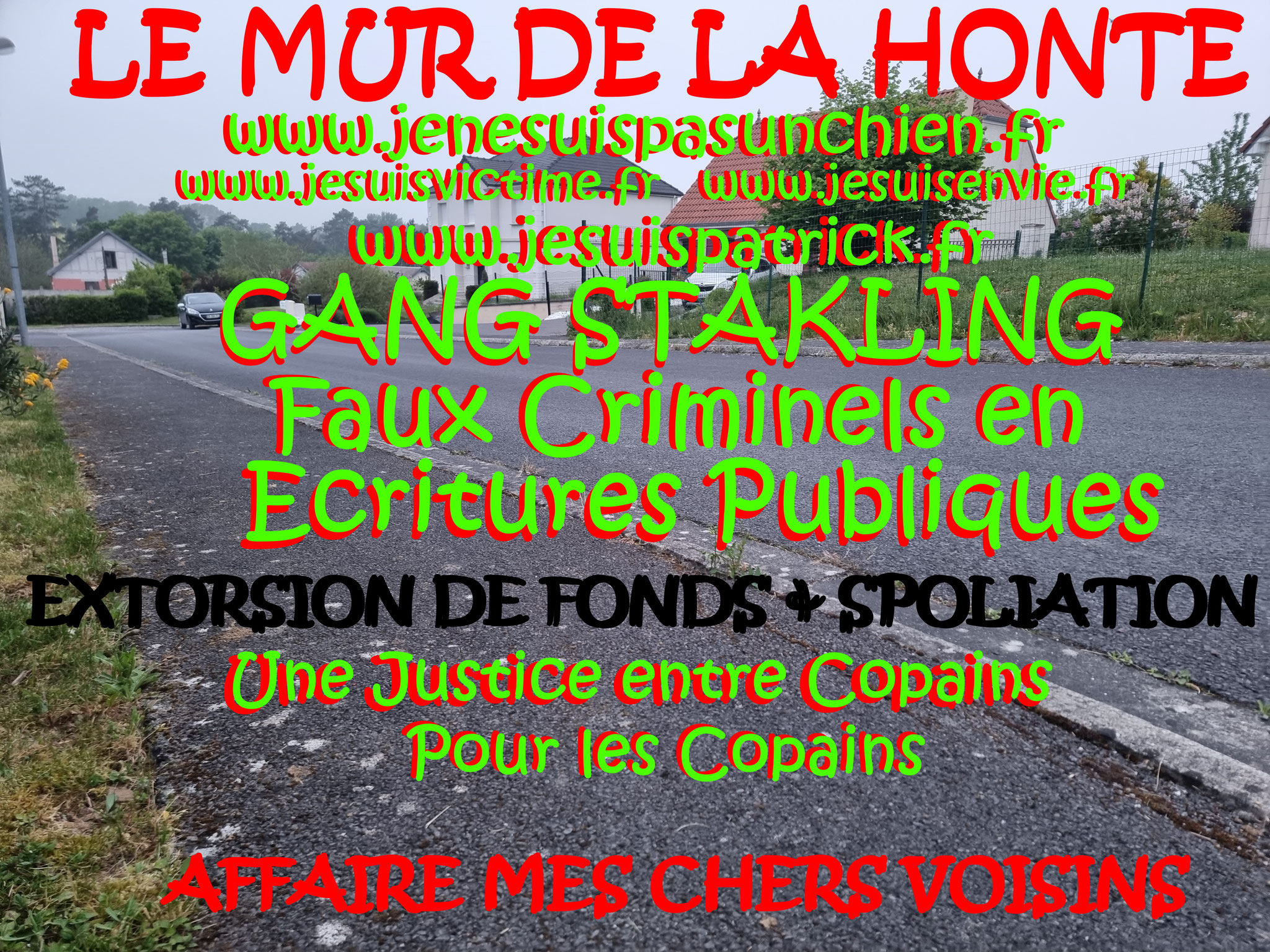 LE MUR DE LA HONTE
www.jenesuispasunchien.fr
www.jesuisvictime.fr www.jesuisenvie.fr
www.jesuispatrick.fr
GANG STAKLING
Faux Criminels en Ecritures Publiques
EXTORSION DE FONDS & SPOLIATION
Une Justice entre Copains Pour les Copains
AFFAIRE MES CHERS VOISINS